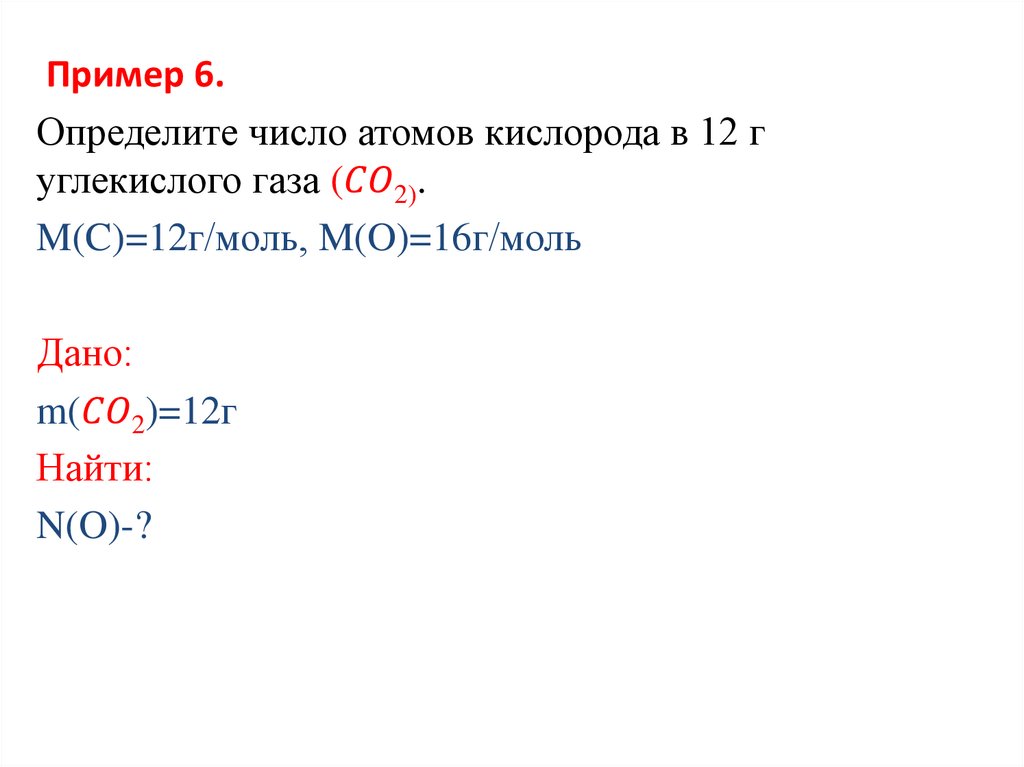 Пример 6.

Определите число атомов кислорода в 12 г углекислого газа ($CO_{2)}$.

M(C)=12г/моль, M(O)=16г/моль

Дано:

m($CO_2$)=12г

Найти:

N(O)-?